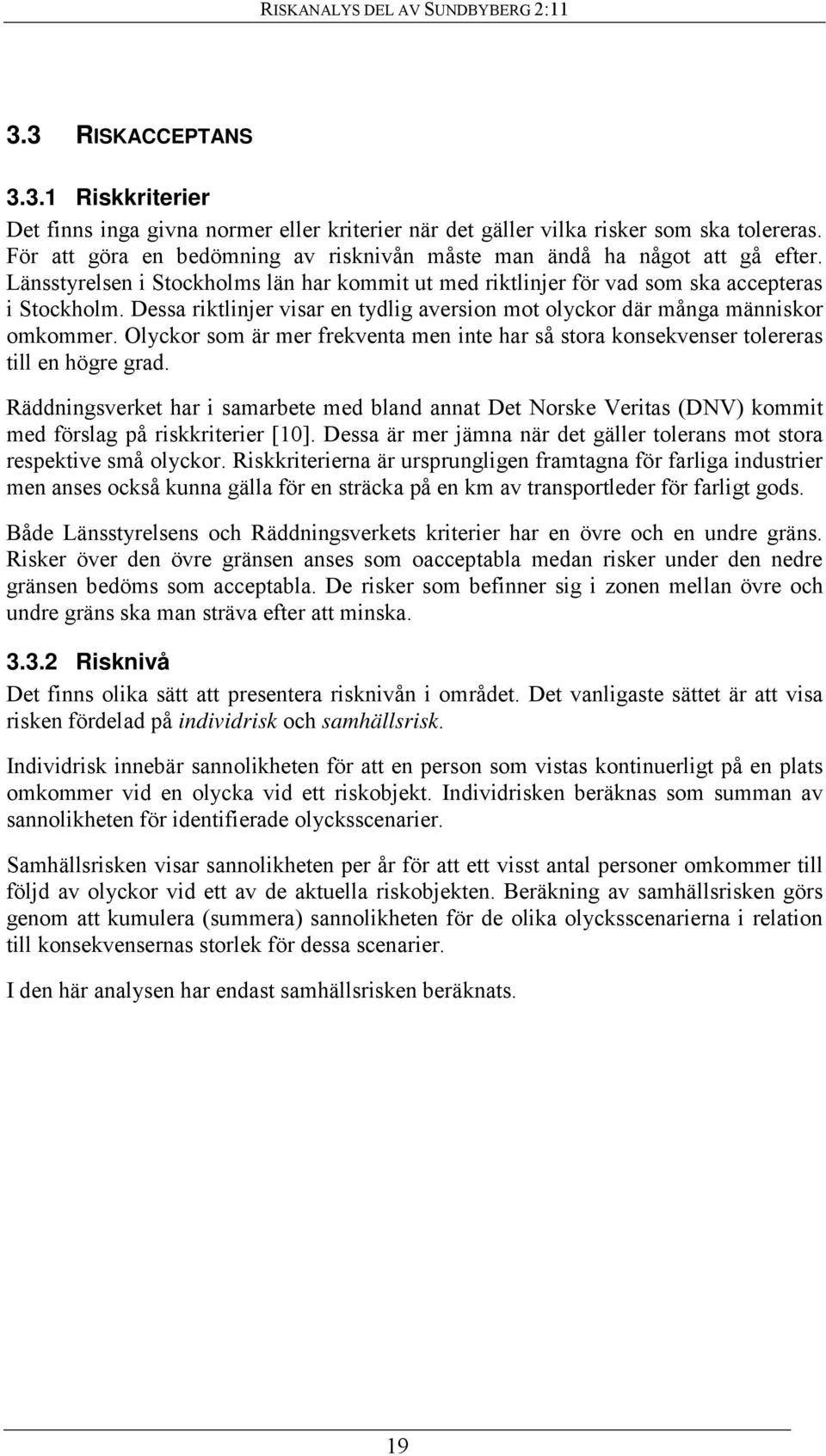 RISKANALYS DEL AV SUNDBYBERG 2:11

3.3 RISKACCEPTANS

3.3.1 Riskkriterier

Det finns inga givna normer eller kriterier när det gäller vilka risker som ska tolereras. För att göra en bedömning av risknivån måste man ändå ha något att gå efter. Länsstyrelsen i Stockholms län har kommit ut med riktlinjer för vad som ska accepteras i Stockholm. Dessa riktlinjer visar en tydlig aversion mot olyckor där många människor omkommer. Olyckor som är mer frekventa men inte har så stora konsekvenser tolereras till en högre grad.

Räddningsverket har i samarbete med bland annat Det Norske Veritas (DNV) kommit med förslag på riskkriterier [10]. Dessa är mer jämna när det gäller tolerans mot stora respektive små olyckor. Riskkriterierna är ursprungligen framtagna för farliga industrier men anses också kunna gälla för en sträcka på en km av transportleder för farligt gods.

Både Länsstyrelsens och Räddningsverkets kriterier har en övre och en undre gräns. Risker över den övre gränsen anses som oacceptabla medan risker under den nedre gränsen bedöms som acceptabla. De risker som befinner sig i zonen mellan övre och undre gräns ska man sträva efter att minska.

3.3.2 Risknivå

Det finns olika sätt att presentera risknivån i området. Det vanligaste sättet är att visa risken fördelad på individrisk och samhällsrisk.

Individrisk innebär sannolikheten för att en person som vistas kontinuerligt på en plats omkommer vid en olycka vid ett riskobjekt. Individrisken beräknas som summan av sannolikheten för identifierade olycksscenarier.

Samhällsrisken visar sannolikheten per år för att ett visst antal personer omkommer till följd av olyckor vid ett av de aktuella riskobjekten. Beräkning av samhällsrisken görs genom att kumulera (summera) sannolikheten för de olika olycksscenarierna i relation till konsekvensernas storlek för dessa scenarier.

I den här analysen har endast samhällsrisken beräknats.

19